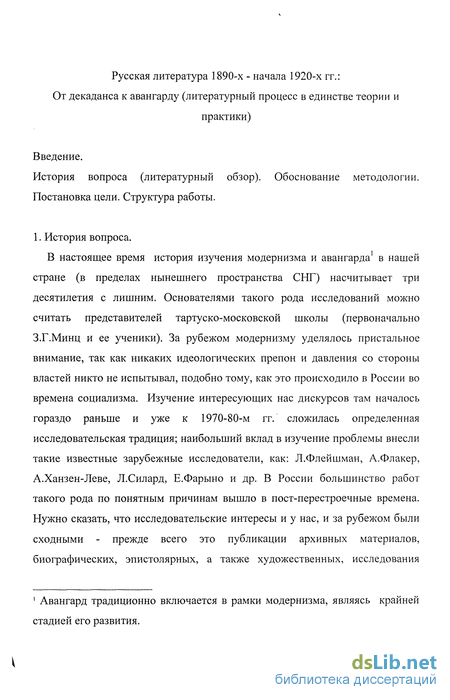 Русская литература 1890-х - начала 1920-х гг.:
От декаданса к авангарду (литературный процесс в единстве теории и практики)

Введение.
История вопроса (литературный обзор). Обоснование методологии. Постановка цели. Структура работы.

1. История вопроса.

В настоящее время история изучения модернизма и авангарда$^1$ в нашей стране (в пределах нынешнего пространства СНГ) насчитывает три десятилетия с лишним. Основателями такого рода исследований можно считать представителей тартуско-московской школы (первоначально З.Г.Минц и ее ученики). За рубежом модернизму уделялось пристальное внимание, так как никаких идеологических препон и давления со стороны властей никто не испытывал, подобно тому, как это происходило в России во времена социализма. Изучение интересующих нас дискурсов там началось гораздо раньше и уже к 1970-80-м гг. сложилась определенная исследовательская традиция; наибольший вклад в изучение проблемы внесли такие известные зарубежные исследователи, как: Л.Флейшман, А.Флакер, А.Ханзен-Леве, Л.Силард, Е.Фарыно и др. В России большинство работ такого рода по понятным причинам вышло в пост-перестроечные времена. Нужно сказать, что исследовательские интересы и у нас, и за рубежом были сходными - прежде всего это публикации архивных материалов, биографических, эпистолярных, а также художественных, исследования

$^1$ Авангард традиционно включается в рамки модернизма, являясь крайней стадией его развития.

dsLib.net
библиотека диссертаций